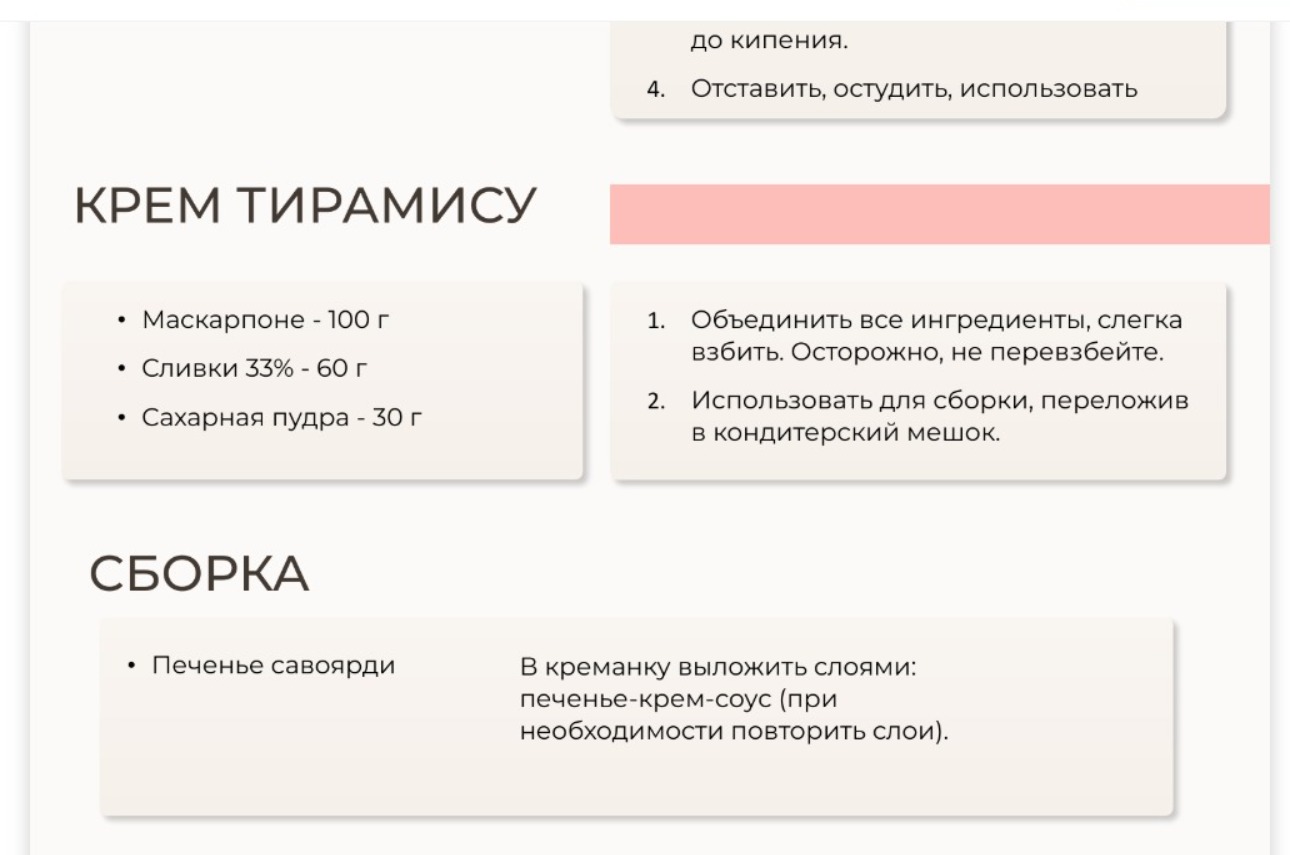 до кипения.

4. Отставить, остудить, использовать

КРЕМ ТИРАМИСУ

• Маскарпоне - 100 г
• Сливки 33% - 60 г
• Сахарная пудра - 30 г

1. Объединить все ингредиенты, слегка взбить. Осторожно, не перевзбейте.
2. Использовать для сборки, переложив в кондитерский мешок.

СБОРКА

• Печенье савоярди

В креманку выложить слоями: печенье-крем-соус (при необходимости повторить слои).